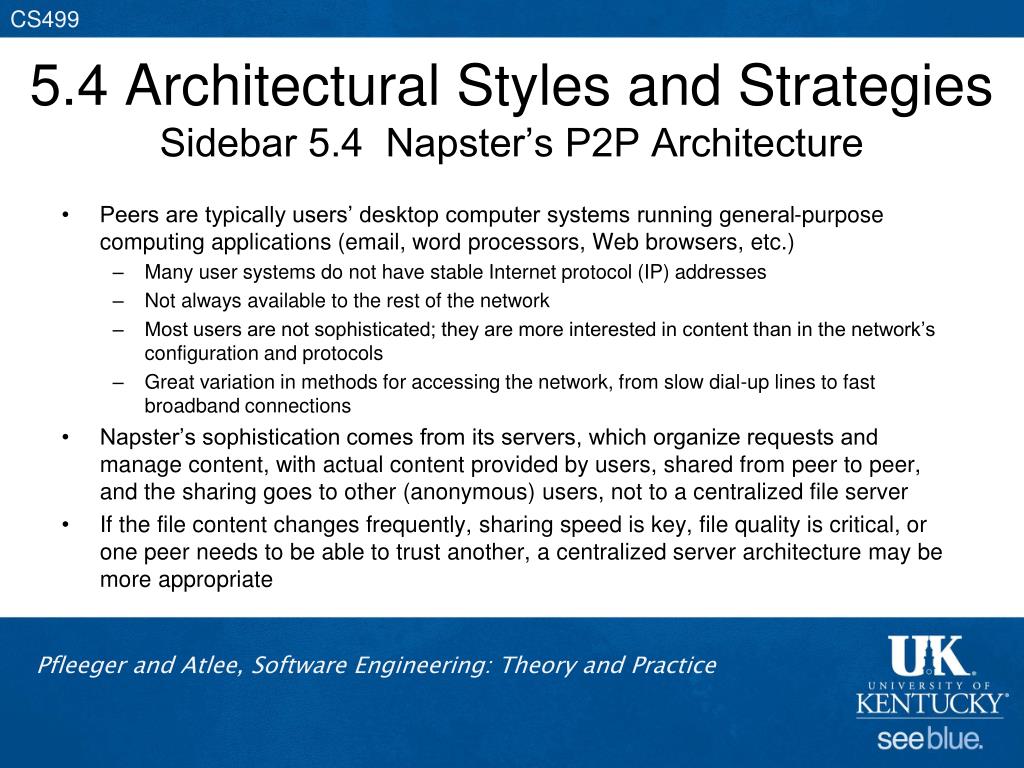 CS499

5.4 Architectural Styles and Strategies
Sidebar 5.4 Napster's P2P Architecture

• Peers are typically users' desktop computer systems running general-purpose computing applications (email, word processors, Web browsers, etc.)
– Many user systems do not have stable Internet protocol (IP) addresses
– Not always available to the rest of the network
– Most users are not sophisticated; they are more interested in content than in the network's configuration and protocols
– Great variation in methods for accessing the network, from slow dial-up lines to fast broadband connections
• Napster's sophistication comes from its servers, which organize requests and manage content, with actual content provided by users, shared from peer to peer, and the sharing goes to other (anonymous) users, not to a centralized file server
• If the file content changes frequently, sharing speed is key, file quality is critical, or one peer needs to be able to trust another, a centralized server architecture may be more appropriate

Pfleeger and Atlee, Software Engineering: Theory and Practice

UK
UNIVERSITY OF
KENTUCKY
see blue.